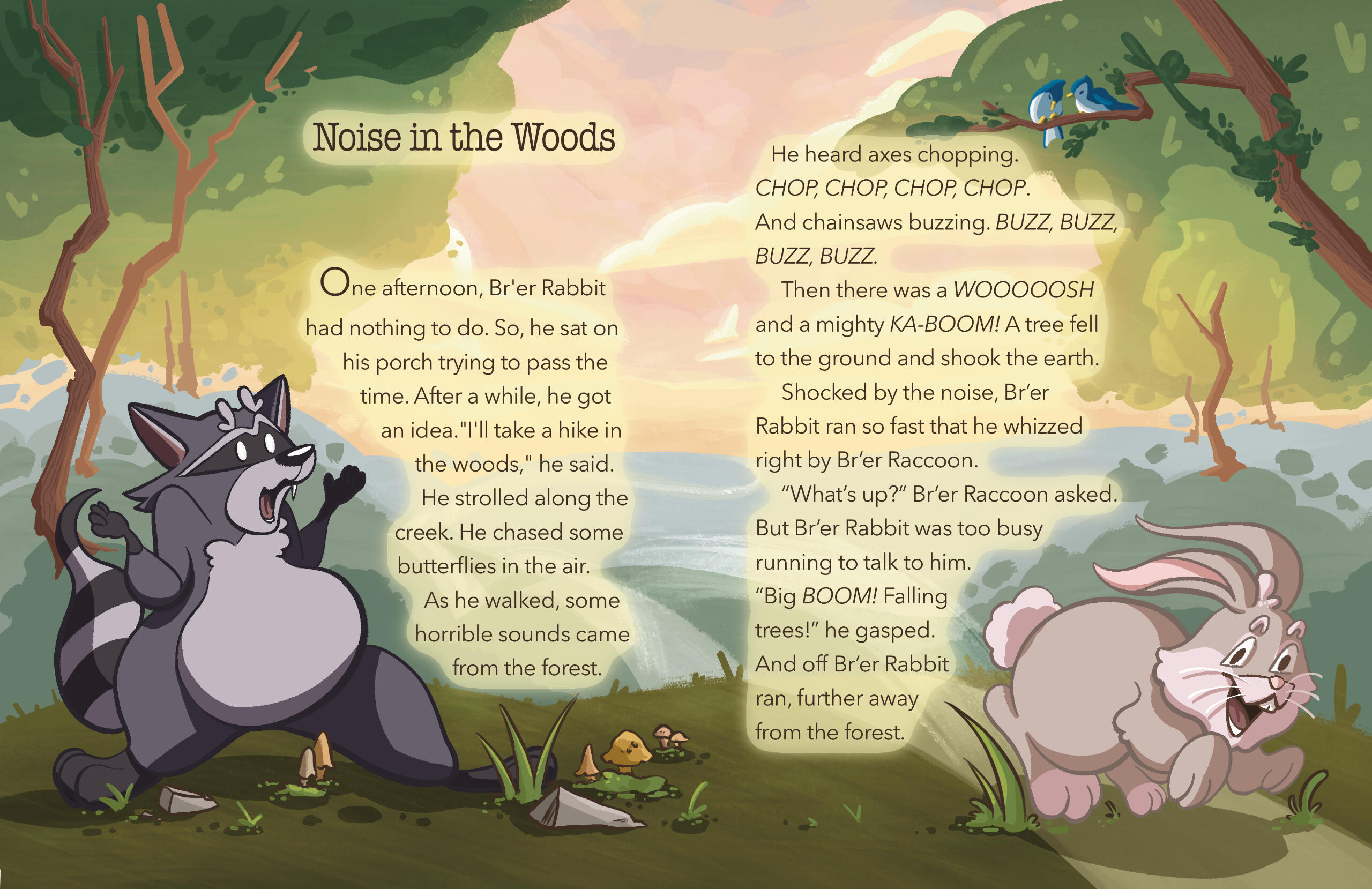 Noise in the Woods

One afternoon, Br'er Rabbit had nothing to do. So, he sat on his porch trying to pass the time. After a while, he got an idea."I'll take a hike in the woods," he said.

He strolled along the creek. He chased some butterflies in the air.

As he walked, some horrible sounds came from the forest.

He heard axes chopping. CHOP, CHOP, CHOP, CHOP. And chainsaws buzzing. BUZZ, BUZZ, BUZZ, BUZZ.

Then there was a WOOOOOSH and a mighty KA-BOOM! A tree fell to the ground and shook the earth.

Shocked by the noise, Br'er Rabbit ran so fast that he whizzed right by Br'er Raccoon.

"What's up?" Br'er Raccoon asked. But Br'er Rabbit was too busy running to talk to him.

"Big BOOM! Falling trees!" he gasped.

And off Br'er Rabbit ran, further away from the forest.